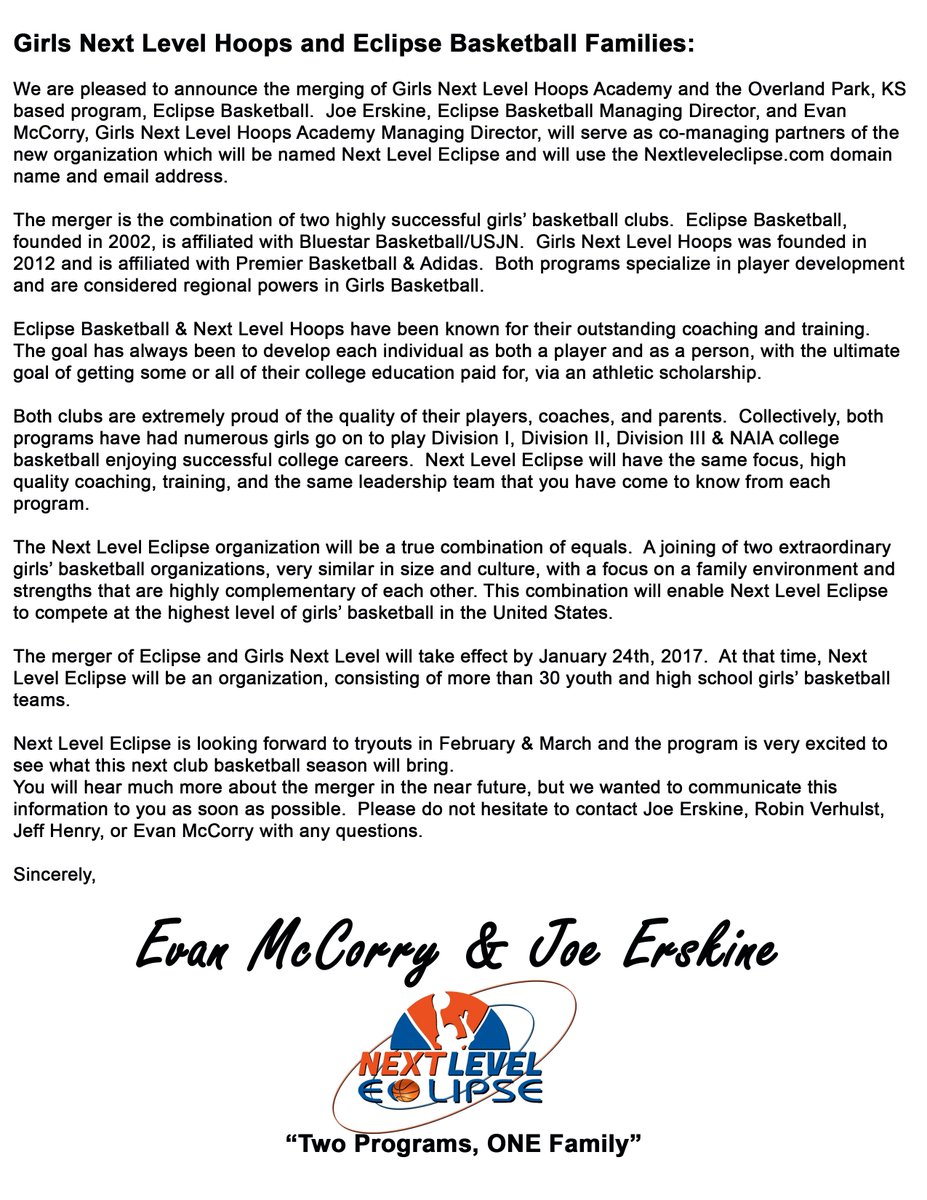 Girls Next Level Hoops and Eclipse Basketball Families:

We are pleased to announce the merging of Girls Next Level Hoops Academy and the Overland Park, KS based program, Eclipse Basketball. Joe Erskine, Eclipse Basketball Managing Director, and Evan McCorry, Girls Next Level Hoops Academy Managing Director, will serve as co-managing partners of the new organization which will be named Next Level Eclipse and will use the Nextleveleclipse.com domain name and email address.

The merger is the combination of two highly successful girls' basketball clubs. Eclipse Basketball, founded in 2002, is affiliated with Bluestar Basketball/USJN. Girls Next Level Hoops was founded in 2012 and is affiliated with Premier Basketball & Adidas. Both programs specialize in player development and are considered regional powers in Girls Basketball.

Eclipse Basketball & Next Level Hoops have been known for their outstanding coaching and training. The goal has always been to develop each individual as both a player and as a person, with the ultimate goal of getting some or all of their college education paid for, via an athletic scholarship.

Both clubs are extremely proud of the quality of their players, coaches, and parents. Collectively, both programs have had numerous girls go on to play Division I, Division II, Division III & NAIA college basketball enjoying successful college careers. Next Level Eclipse will have the same focus, high quality coaching, training, and the same leadership team that you have come to know from each program.

The Next Level Eclipse organization will be a true combination of equals. A joining of two extraordinary girls' basketball organizations, very similar in size and culture, with a focus on a family environment and strengths that are highly complementary of each other. This combination will enable Next Level Eclipse to compete at the highest level of girls' basketball in the United States.

The merger of Eclipse and Girls Next Level will take effect by January 24th, 2017. At that time, Next Level Eclipse will be an organization, consisting of more than 30 youth and high school girls' basketball teams.

Next Level Eclipse is looking forward to tryouts in February & March and the program is very excited to see what this next club basketball season will bring.
You will hear much more about the merger in the near future, but we wanted to communicate this information to you as soon as possible. Please do not hesitate to contact Joe Erskine, Robin Verhulst, Jeff Henry, or Evan McCorry with any questions.

Sincerely,

Evan McCorry & Joe Erskine

NEXT LEVEL
ECLIPSE

"Two Programs, ONE Family"